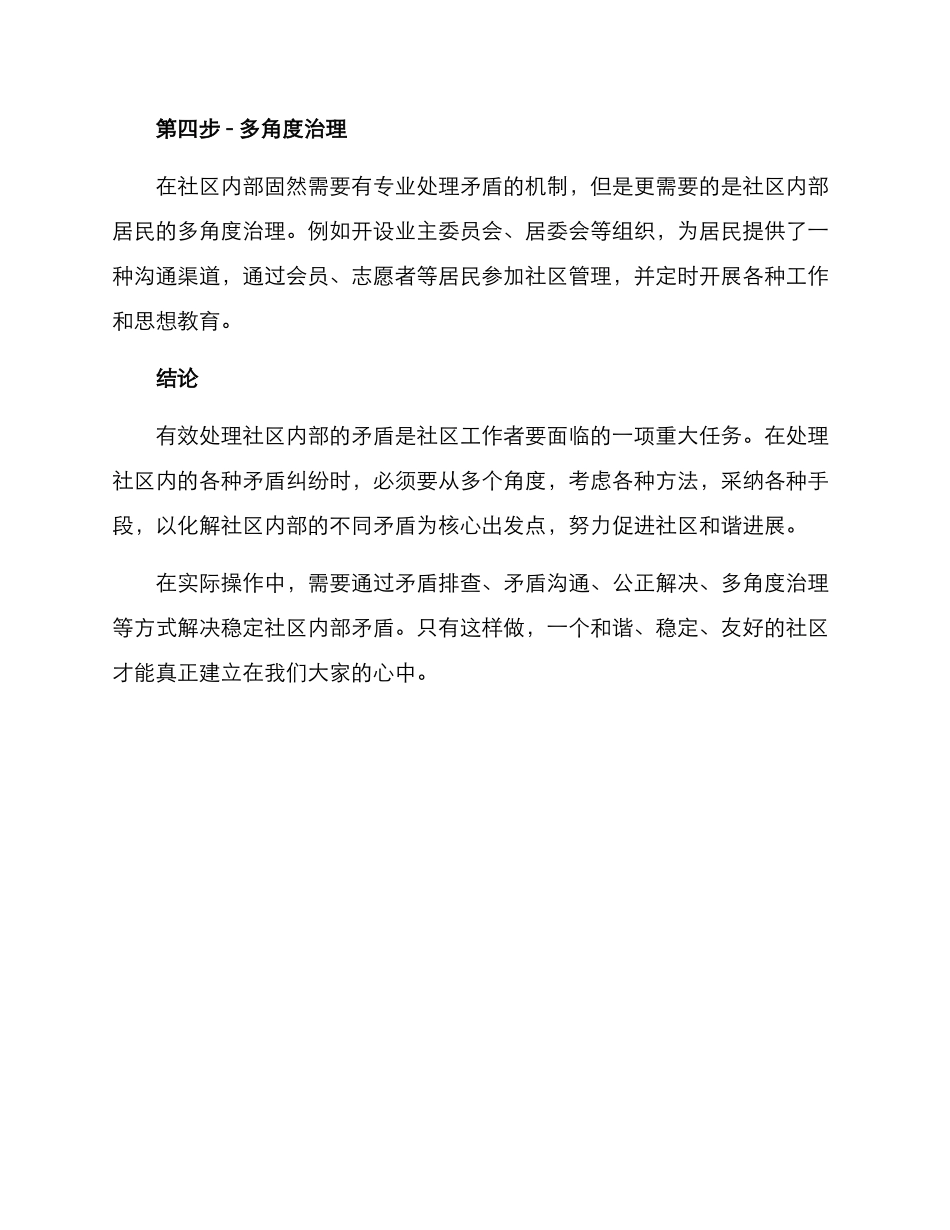 第四步 - 多角度治理

在社区内部固然需要有专业处理矛盾的机制，但是更需要的是社区内部居民的多角度治理。例如开设业主委员会、居委会等组织，为居民提供了一种沟通渠道，通过会员、志愿者等居民参加社区管理，并定时开展各种工作和思想教育。

结论

有效处理社区内部的矛盾是社区工作者要面临的一项重大任务。在处理社区内的各种矛盾纠纷时，必须要从多个角度，考虑各种方法，采纳各种手段，以化解社区内部的不同矛盾为核心出发点，努力促进社区和谐进展。

在实际操作中，需要通过矛盾排查、矛盾沟通、公正解决、多角度治理等方式解决稳定社区内部矛盾。只有这样做，一个和谐、稳定、友好的社区才能真正建立在我们大家的心中。